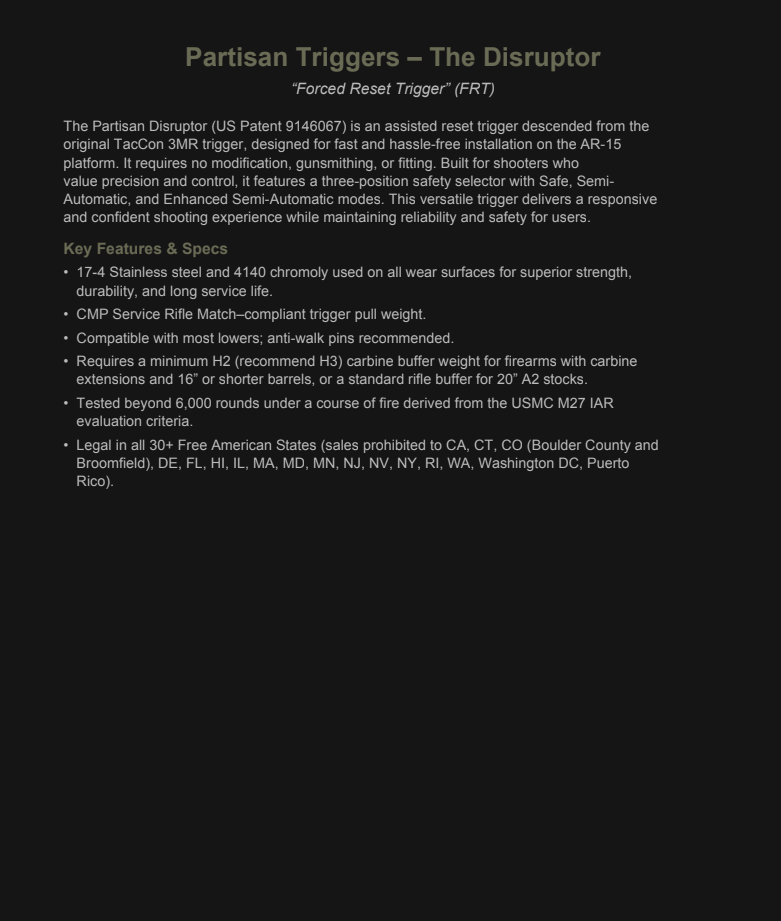 Partisan Triggers – The Disruptor

“Forced Reset Trigger” (FRT)

The Partisan Disruptor (US Patent 9146067) is an assisted reset trigger descended from the original TacCon 3MR trigger, designed for fast and hassle-free installation on the AR-15 platform. It requires no modification, gunsmithing, or fitting. Built for shooters who value precision and control, it features a three-position safety selector with Safe, Semi-Automatic, and Enhanced Semi-Automatic modes. This versatile trigger delivers a responsive and confident shooting experience while maintaining reliability and safety for users.

Key Features & Specs

• 17-4 Stainless steel and 4140 chromoly used on all wear surfaces for superior strength, durability, and long service life.
• CMP Service Rifle Match–compliant trigger pull weight.
• Compatible with most lowers; anti-walk pins recommended.
• Requires a minimum H2 (recommend H3) carbine buffer weight for firearms with carbine extensions and 16” or shorter barrels, or a standard rifle buffer for 20” A2 stocks.
• Tested beyond 6,000 rounds under a course of fire derived from the USMC M27 IAR evaluation criteria.
• Legal in all 30+ Free American States (sales prohibited to CA, CT, CO (Boulder County and Broomfield), DE, FL, HI, IL, MA, MD, MN, NJ, NV, NY, RI, WA, Washington DC, Puerto Rico).